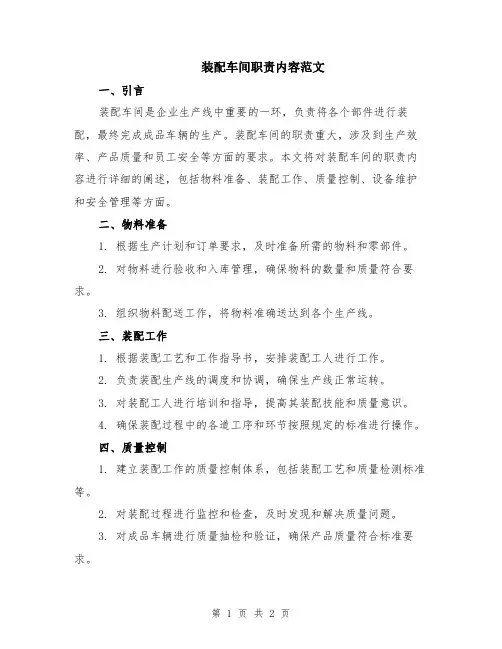 装配车间职责内容范文

一、引言

装配车间是企业生产线中重要的一环，负责将各个部件进行装配，最终完成成品车辆的生产。装配车间的职责重大，涉及到生产效率、产品质量和员工安全等方面的要求。本文将对装配车间的职责内容进行详细的阐述，包括物料准备、装配工作、质量控制、设备维护和安全管理等方面。

二、物料准备

1. 根据生产计划和订单要求，及时准备所需的物料和零部件。

2. 对物料进行验收和入库管理，确保物料的数量和质量符合要求。

3. 组织物料配送工作，将物料准确送达到各个生产线。

三、装配工作

1. 根据装配工艺和工作指导书，安排装配工人进行工作。

2. 负责装配生产线的调度和协调，确保生产线正常运转。

3. 对装配工人进行培训和指导，提高其装配技能和质量意识。

4. 确保装配过程中的各道工序和环节按照规定的标准进行操作。

四、质量控制

1. 建立装配工作的质量控制体系，包括装配工艺和质量检测标准等。

2. 对装配过程进行监控和检查，及时发现和解决质量问题。

3. 对成品车辆进行质量抽检和验证，确保产品质量符合标准要求。

第 1 页 共 2 页